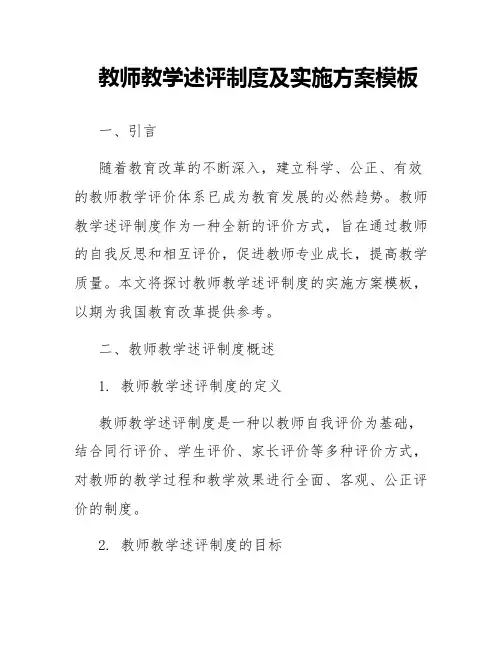 教师教学述评制度及实施方案模板

一、引言

随着教育改革的不断深入，建立科学、公正、有效的教师教学评价体系已成为教育发展的必然趋势。教师教学述评制度作为一种全新的评价方式，旨在通过教师的自我反思和相互评价，促进教师专业成长，提高教学质量。本文将探讨教师教学述评制度的实施方案模板，以期为我国教育改革提供参考。

二、教师教学述评制度概述

1. 教师教学述评制度的定义

教师教学述评制度是一种以教师自我评价为基础，结合同行评价、学生评价、家长评价等多种评价方式，对教师的教学过程和教学效果进行全面、客观、公正评价的制度。

2. 教师教学述评制度的目标